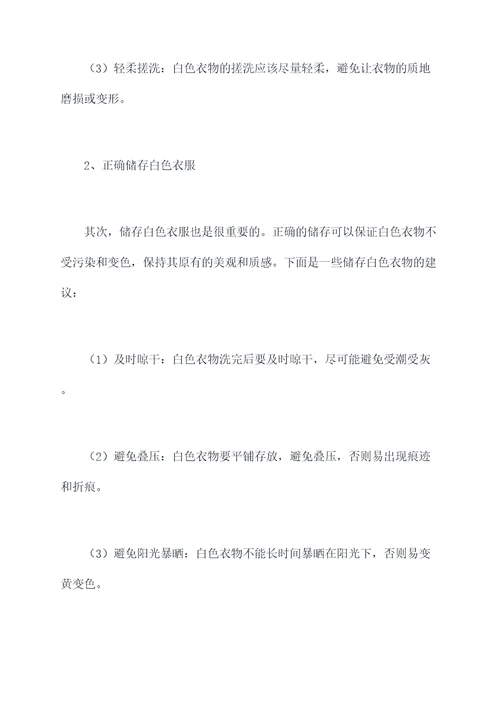 （3）轻柔搓洗：白色衣物的搓洗应该尽量轻柔，避免让衣物的质地磨损或变形。

2、正确储存白色衣服

其次，储存白色衣服也是很重要的。正确的储存可以保证白色衣物不受污染和变色，保持其原有的美观和质感。下面是一些储存白色衣物的建议：

（1）及时晾干：白色衣物洗完后要及时晾干，尽可能避免受潮受灰。

（2）避免叠压：白色衣物要平铺存放，避免叠压，否则易出现痕迹和折痕。

（3）避免阳光暴晒：白色衣物不能长时间暴晒在阳光下，否则易变黄变色。